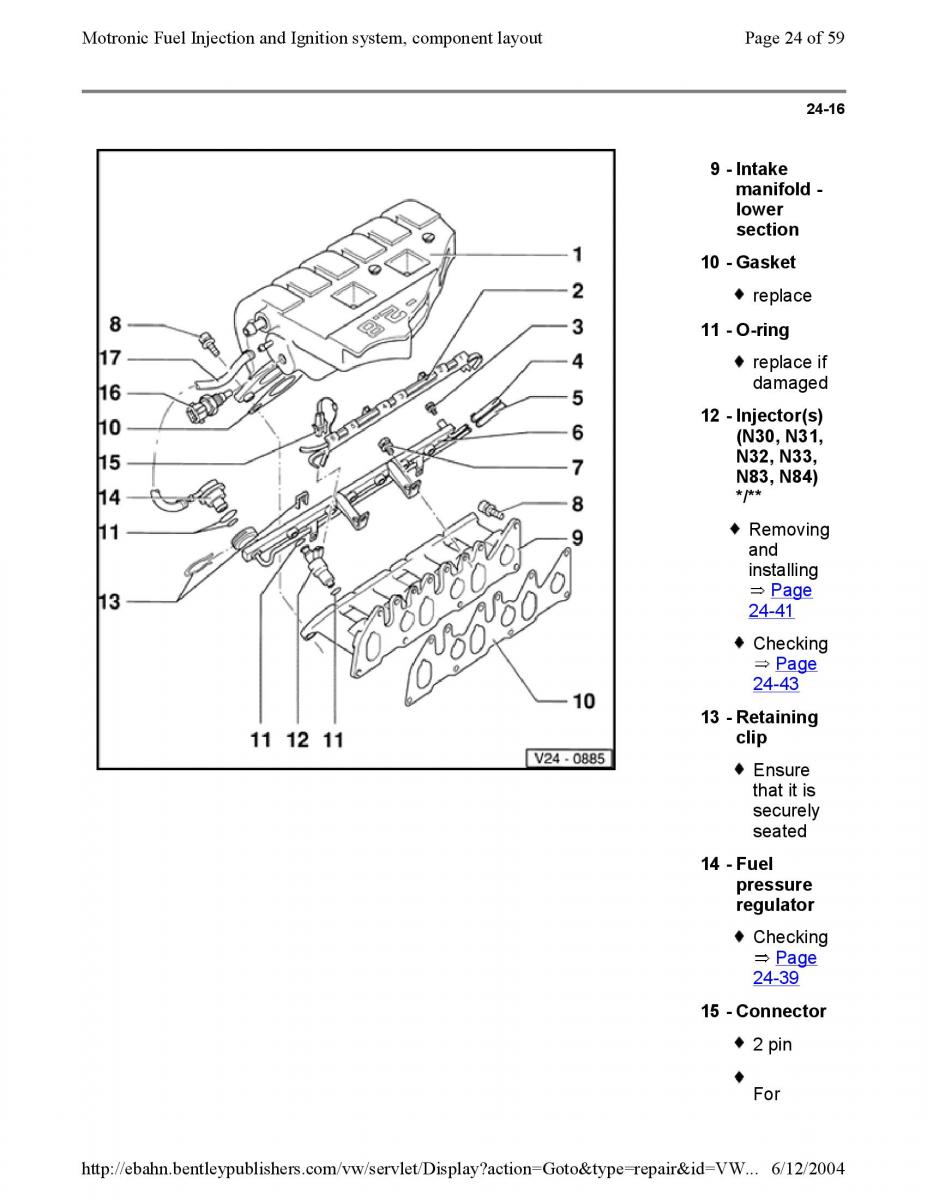 Motronic Fuel Injection and Ignition system, component layout

Page 24 of 59

24-16

1
2
3
4
5
6
7
8
9
10
8
17
16
10
15
14
11
13
11 12 11
V24 - 0885

9 - Intake manifold - lower section

10 - Gasket

♦ replace

11 - O-ring

♦ replace if damaged

12 - Injector(s) (N30, N31, N32, N33, N83, N84) */**

♦ Removing and installing ⇒ Page 24-41

♦ Checking ⇒ Page 24-43

13 - Retaining clip

♦ Ensure that it is securely seated

14 - Fuel pressure regulator

♦ Checking ⇒ Page 24-39

15 - Connector

♦ 2 pin

♦ For

http://ebahn.bentleypublishers.com/vw/servlet/Display?action=Goto&type=repair&id=VW... 6/12/2004